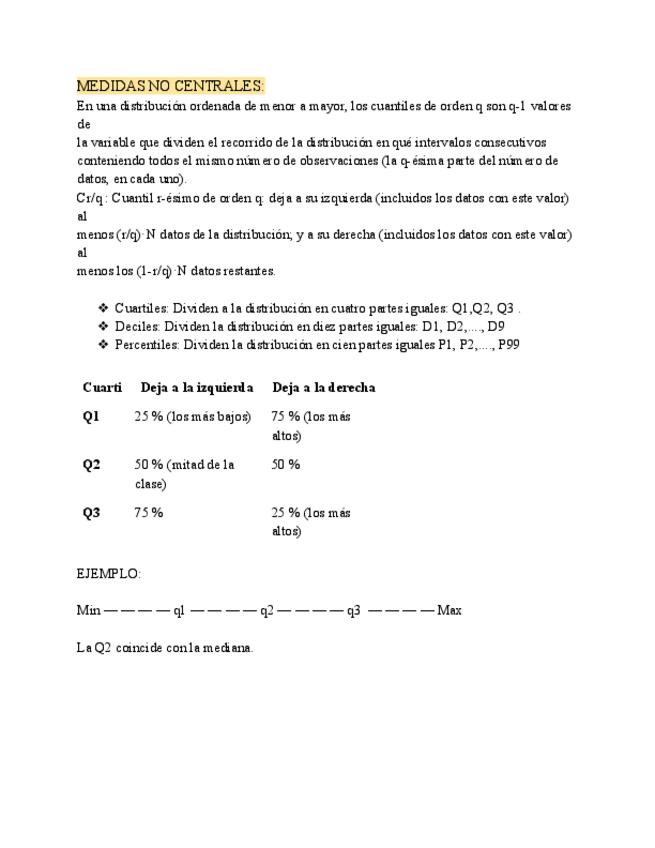 MEDIDAS NO CENTRALES:

En una distribución ordenada de menor a mayor, los cuantiles de orden q son q-1 valores de
la variable que dividen el recorrido de la distribución en qué intervalos consecutivos conteniendo todos el mismo número de observaciones (la q-ésima parte del número de datos, en cada uno).
Cr/q : Cuantil r-ésimo de orden q: deja a su izquierda (incluidos los datos con este valor) al
menos (r/q)·N datos de la distribución; y a su derecha (incluidos los datos con este valor) al
menos los (1-r/q)·N datos restantes.

❖ Cuartiles: Dividen a la distribución en cuatro partes iguales: Q1,Q2, Q3 .
❖ Deciles: Dividen la distribución en diez partes iguales: D1, D2,...., D9
❖ Percentiles: Dividen la distribución en cien partes iguales P1, P2,...., P99

| Cuarti | Deja a la izquierda | Deja a la derecha |
|---|---|---|
| Q1 | 25 % (los más bajos) | 75 % (los más altos) |
| Q2 | 50 % (mitad de la clase) | 50 % |
| Q3 | 75 % | 25 % (los más altos) |

EJEMPLO:

Min — — — — q1 — — — — q2 — — — — q3 — — — — Max

La Q2 coincide con la mediana.